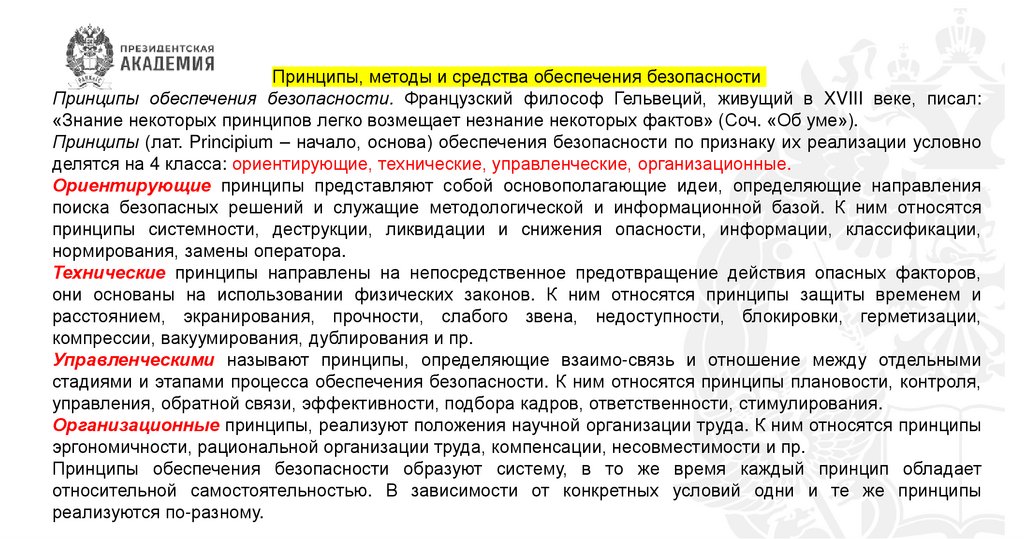 ПРЕЗИДЕНТСКАЯ АКАДЕМИЯ

Принципы, методы и средства обеспечения безопасности

Принципы обеспечения безопасности. Французский философ Гельвеций, живущий в XVIII веке, писал: «Знание некоторых принципов легко возмещает незнание некоторых фактов» (Соч. «Об уме»).

Принципы (лат. Principium – начало, основа) обеспечения безопасности по признаку их реализации условно делятся на 4 класса: ориентирующие, технические, управленческие, организационные.

Ориентирующие принципы представляют собой основополагающие идеи, определяющие направления поиска безопасных решений и служащие методологической и информационной базой. К ним относятся принципы системности, деструкции, ликвидации и снижения опасности, информации, классификации, нормирования, замены оператора.

Технические принципы направлены на непосредственное предотвращение действия опасных факторов, они основаны на использовании физических законов. К ним относятся принципы защиты временем и расстоянием, экранирования, прочности, слабого звена, недоступности, блокировки, герметизации, компрессии, вакуумирования, дублирования и пр.

Управленческими называют принципы, определяющие взаимо-связь и отношение между отдельными стадиями и этапами процесса обеспечения безопасности. К ним относятся принципы плановости, контроля, управления, обратной связи, эффективности, подбора кадров, ответственности, стимулирования.

Организационные принципы, реализуют положения научной организации труда. К ним относятся принципы эргономичности, рациональной организации труда, компенсации, несовместимости и пр.

Принципы обеспечения безопасности образуют систему, в то же время каждый принцип обладает относительной самостоятельностью. В зависимости от конкретных условий одни и те же принципы реализуются по-разному.